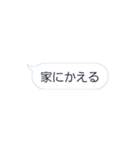 家にかえる